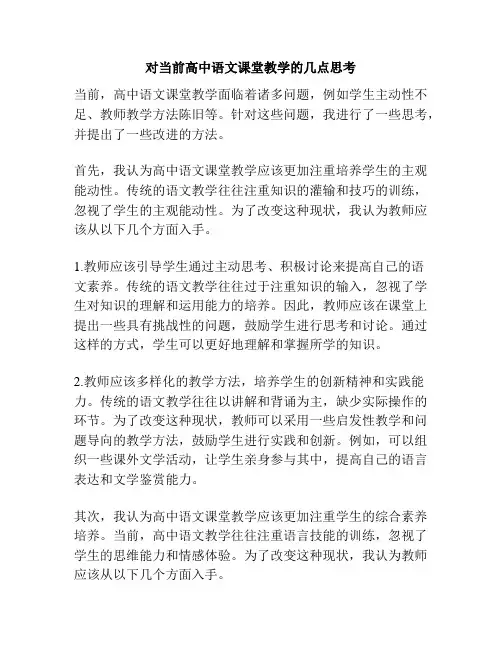 对当前高中语文课堂教学的几点思考

当前，高中语文课堂教学面临着诸多问题，例如学生主动性不足、教师教学方法陈旧等。针对这些问题，我进行了一些思考，并提出了一些改进的方法。

首先，我认为高中语文课堂教学应该更加注重培养学生的主观能动性。传统的语文教学往往注重知识的灌输和技巧的训练，忽视了学生的主观能动性。为了改变这种现状，我认为教师应该从以下几个方面入手。

1.教师应该引导学生通过主动思考、积极讨论来提高自己的语文素养。传统的语文教学往往过于注重知识的输入，忽视了学生对知识的理解和运用能力的培养。因此，教师应该在课堂上提出一些具有挑战性的问题，鼓励学生进行思考和讨论。通过这样的方式，学生可以更好地理解和掌握所学的知识。

2.教师应该多样化的教学方法，培养学生的创新精神和实践能力。传统的语文教学往往以讲解和背诵为主，缺少实际操作的环节。为了改变这种现状，教师可以采用一些启发性教学和问题导向的教学方法，鼓励学生进行实践和创新。例如，可以组织一些课外文学活动，让学生亲身参与其中，提高自己的语言表达和文学鉴赏能力。

其次，我认为高中语文课堂教学应该更加注重学生的综合素养培养。当前，高中语文教学往往注重语言技能的训练，忽视了学生的思维能力和情感体验。为了改变这种现状，我认为教师应该从以下几个方面入手。